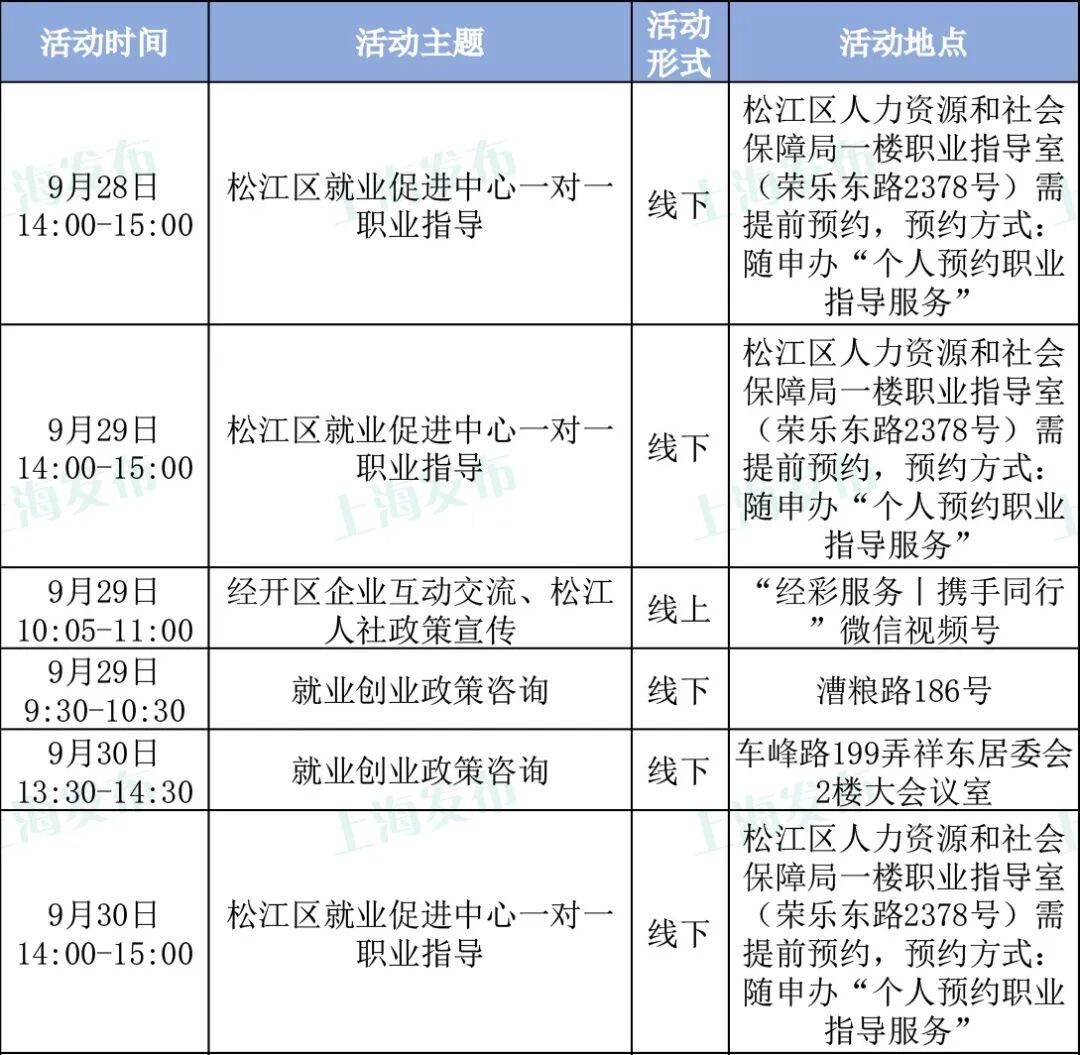 | 活动时间 | 活动主题 | 活动形式 | 活动地点 |
|---|---|---|---|
| 9月28日 14:00-15:00 | 松江区就业促进中心一对一职业指导 | 线下 | 松江区人力资源和社会保障局一楼职业指导室（荣乐东路2378号）需提前预约，预约方式：随申办“个人预约职业指导服务” |
| 9月29日 14:00-15:00 | 松江区就业促进中心一对一职业指导 | 线下 | 松江区人力资源和社会保障局一楼职业指导室（荣乐东路2378号）需提前预约，预约方式：随申办“个人预约职业指导服务” |
| 9月29日 10:05-11:00 | 经开区企业互动交流、松江人社政策宣传 | 线上 | “经彩服务丨携手同行”微信视频号 |
| 9月29日 9:30-10:30 | 就业创业政策咨询 | 线下 | 漕粮路186号 |
| 9月30日 13:30-14:30 | 就业创业政策咨询 | 线下 | 车峰路199弄祥东居委会2楼大会议室 |
| 9月30日 14:00-15:00 | 松江区就业促进中心一对一职业指导 | 线下 | 松江区人力资源和社会保障局一楼职业指导室（荣乐东路2378号）需提前预约，预约方式：随申办“个人预约职业指导服务” |

上海发布